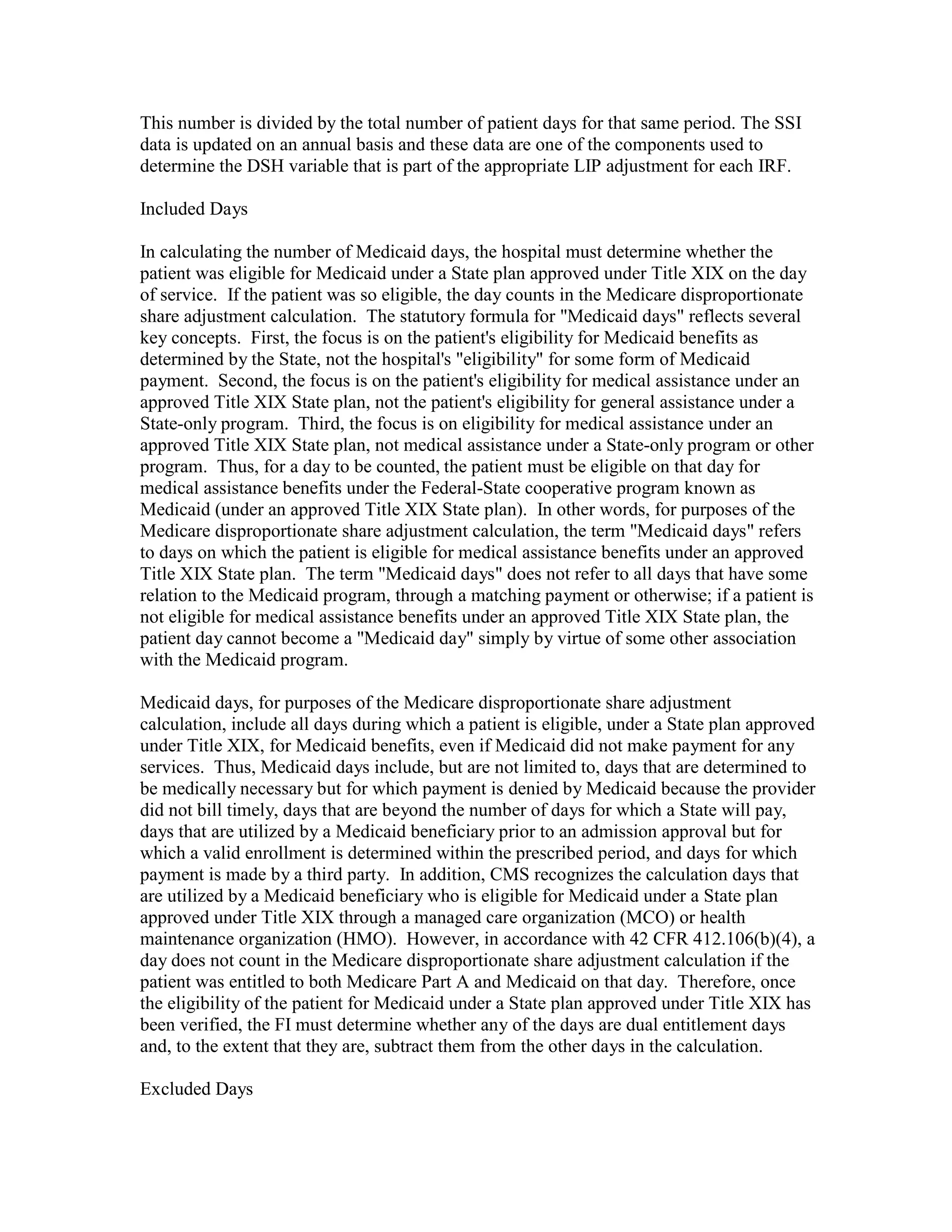 This number is divided by the total number of patient days for that same period. The SSI data is updated on an annual basis and these data are one of the components used to determine the DSH variable that is part of the appropriate LIP adjustment for each IRF.

Included Days

In calculating the number of Medicaid days, the hospital must determine whether the patient was eligible for Medicaid under a State plan approved under Title XIX on the day of service. If the patient was so eligible, the day counts in the Medicare disproportionate share adjustment calculation. The statutory formula for "Medicaid days" reflects several key concepts. First, the focus is on the patient's eligibility for Medicaid benefits as determined by the State, not the hospital's "eligibility" for some form of Medicaid payment. Second, the focus is on the patient's eligibility for medical assistance under an approved Title XIX State plan, not the patient's eligibility for general assistance under a State-only program. Third, the focus is on eligibility for medical assistance under an approved Title XIX State plan, not medical assistance under a State-only program or other program. Thus, for a day to be counted, the patient must be eligible on that day for medical assistance benefits under the Federal-State cooperative program known as Medicaid (under an approved Title XIX State plan). In other words, for purposes of the Medicare disproportionate share adjustment calculation, the term "Medicaid days" refers to days on which the patient is eligible for medical assistance benefits under an approved Title XIX State plan. The term "Medicaid days" does not refer to all days that have some relation to the Medicaid program, through a matching payment or otherwise; if a patient is not eligible for medical assistance benefits under an approved Title XIX State plan, the patient day cannot become a "Medicaid day" simply by virtue of some other association with the Medicaid program.

Medicaid days, for purposes of the Medicare disproportionate share adjustment calculation, include all days during which a patient is eligible, under a State plan approved under Title XIX, for Medicaid benefits, even if Medicaid did not make payment for any services. Thus, Medicaid days include, but are not limited to, days that are determined to be medically necessary but for which payment is denied by Medicaid because the provider did not bill timely, days that are beyond the number of days for which a State will pay, days that are utilized by a Medicaid beneficiary prior to an admission approval but for which a valid enrollment is determined within the prescribed period, and days for which payment is made by a third party. In addition, CMS recognizes the calculation days that are utilized by a Medicaid beneficiary who is eligible for Medicaid under a State plan approved under Title XIX through a managed care organization (MCO) or health maintenance organization (HMO). However, in accordance with 42 CFR 412.106(b)(4), a day does not count in the Medicare disproportionate share adjustment calculation if the patient was entitled to both Medicare Part A and Medicaid on that day. Therefore, once the eligibility of the patient for Medicaid under a State plan approved under Title XIX has been verified, the FI must determine whether any of the days are dual entitlement days and, to the extent that they are, subtract them from the other days in the calculation.

Excluded Days